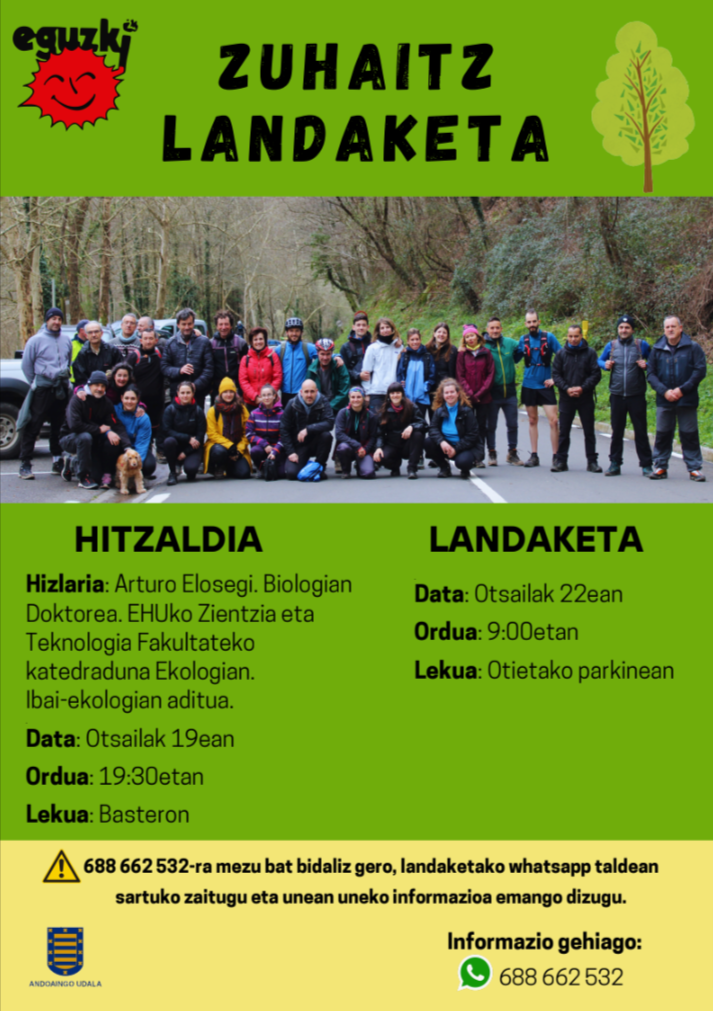 eguzki

ZUHAITZ LANDAKETA

HITZALDIA

Hizlaria: Arturo Elosegi. Biologian Doktorea. EHUko Zientzia eta Teknologia Fakultateko katedraduna Ekologian. Ibai-ekologian aditua.

Data: Otsailak 19ean

Ordua: 19:30etan

Lekua: Basteron

LANDAKETA

Data: Otsailak 22ean

Ordua: 9:00etan

Lekua: Otietako parkinean

688 662 532-ra mezu bat bidaliz gero, landaketako whatsapp taldean sartuko zaitugu eta unean uneko informazioa emango dizugu.

ANDOAINGO UDALA

Informazio gehiago:

688 662 532